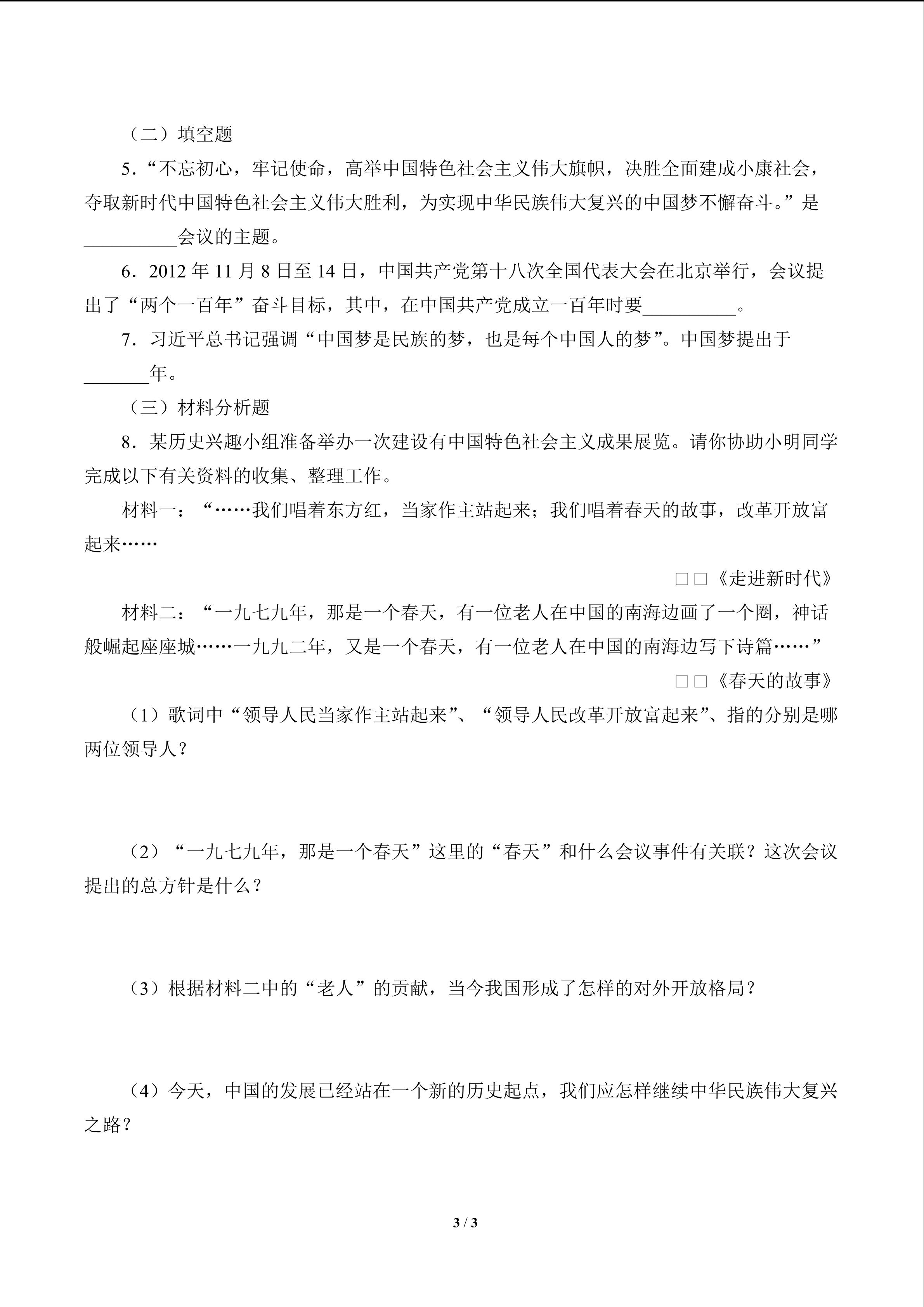 （二）填空题

5．“不忘初心，牢记使命，高举中国特色社会主义伟大旗帜，决胜全面建成小康社会，夺取新时代中国特色社会主义伟大胜利，为实现中华民族伟大复兴的中国梦不懈奋斗。”是__________会议的主题。

6．2012 年 11 月 8 日至 14 日，中国共产党第十八次全国代表大会在北京举行，会议提出了“两个一百年”奋斗目标，其中，在中国共产党成立一百年时要__________。

7．习近平总书记强调“中国梦是民族的梦，也是每个中国人的梦”。中国梦提出于_______年。

（三）材料分析题

8．某历史兴趣小组准备举办一次建设有中国特色社会主义成果展览。请你协助小明同学完成以下有关资料的收集、整理工作。

材料一：“……我们唱着东方红，当家作主站起来；我们唱着春天的故事，改革开放富起来……

□□《走进新时代》

材料二：“一九七九年，那是一个春天，有一位老人在中国的南海边画了一个圈，神话般崛起座座城……一九九二年，又是一个春天，有一位老人在中国的南海边写下诗篇……”

□□《春天的故事》

（1）歌词中“领导人民当家作主站起来”、“领导人民改革开放富起来”、指的分别是哪两位领导人？

（2）“一九七九年，那是一个春天”这里的“春天”和什么会议事件有关联？这次会议提出的总方针是什么？

（3）根据材料二中的“老人”的贡献，当今我国形成了怎样的对外开放格局？

（4）今天，中国的发展已经站在一个新的历史起点，我们应怎样继续中华民族伟大复兴之路？

3 / 3